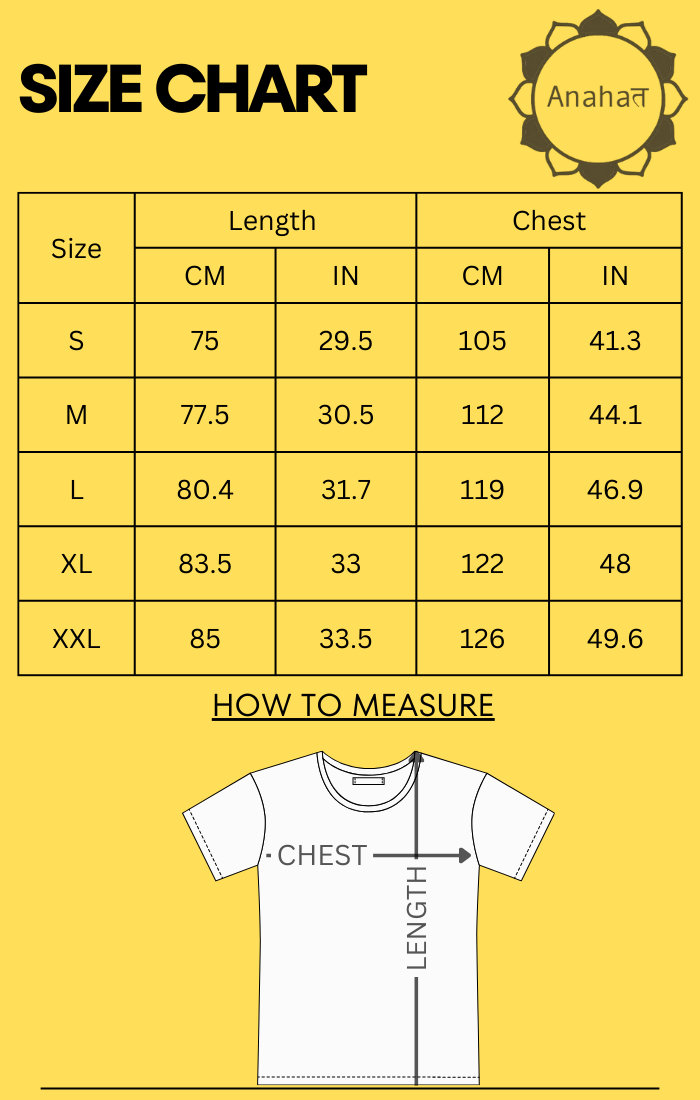 SIZE CHART

Anahaत

| Size | Length CM | Length IN | Chest CM | Chest IN |
|---|---|---|---|---|
| S | 75 | 29.5 | 105 | 41.3 |
| M | 77.5 | 30.5 | 112 | 44.1 |
| L | 80.4 | 31.7 | 119 | 46.9 |
| XL | 83.5 | 33 | 122 | 48 |
| XXL | 85 | 33.5 | 126 | 49.6 |

HOW TO MEASURE

CHEST
LENGTH